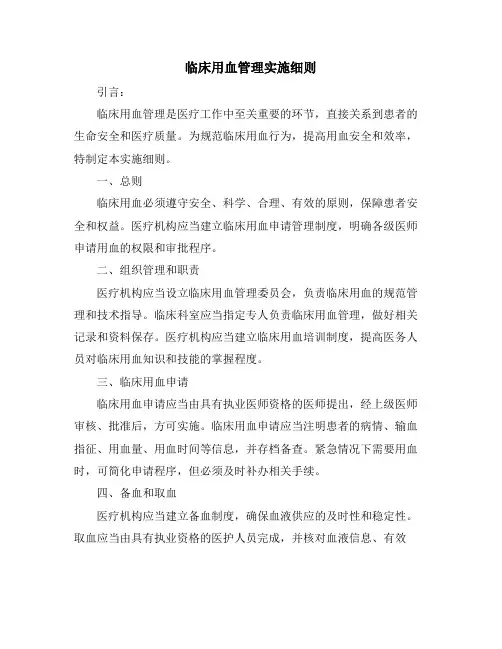 临床用血管理实施细则

引言：

临床用血管理是医疗工作中至关重要的环节，直接关系到患者的生命安全和医疗质量。为规范临床用血行为，提高用血安全和效率，特制定本实施细则。

一、总则

临床用血必须遵守安全、科学、合理、有效的原则，保障患者安全和权益。医疗机构应当建立临床用血申请管理制度，明确各级医师申请用血的权限和审批程序。

二、组织管理和职责

医疗机构应当设立临床用血管理委员会，负责临床用血的规范管理和技术指导。临床科室应当指定专人负责临床用血管理，做好相关记录和资料保存。医疗机构应当建立临床用血培训制度，提高医务人员对临床用血知识和技能的掌握程度。

三、临床用血申请

临床用血申请应当由具有执业医师资格的医师提出，经上级医师审核、批准后，方可实施。临床用血申请应当注明患者的病情、输血指征、用血量、用血时间等信息，并存档备查。紧急情况下需要用血时，可简化申请程序，但必须及时补办相关手续。

四、备血和取血

医疗机构应当建立备血制度，确保血液供应的及时性和稳定性。取血应当由具有执业资格的医护人员完成，并核对血液信息、有效